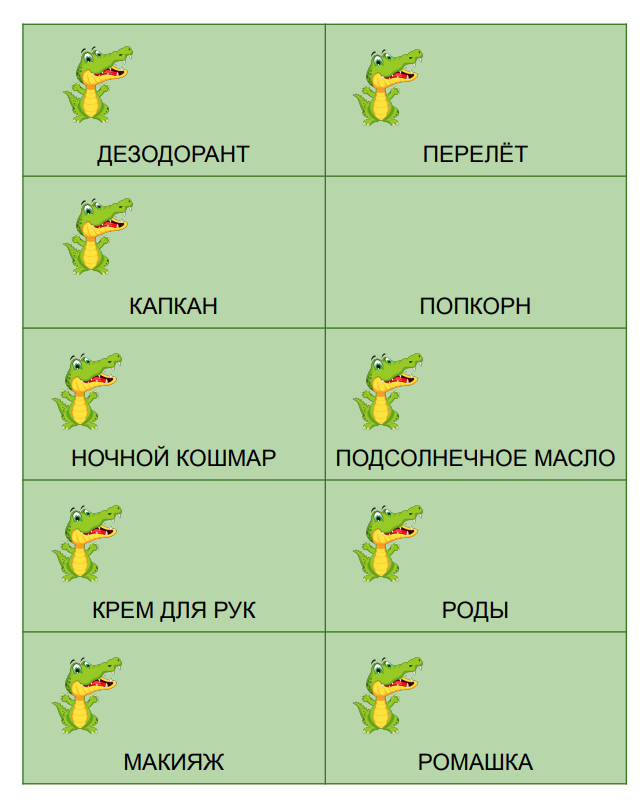 | ДЕЗОДОРАНТ | ПЕРЕЛЁТ |
|---|---|
| КАПКАН | ПОПКОРН |
| НОЧНОЙ КОШМАР | ПОДСОЛНЕЧНОЕ МАСЛО |
| КРЕМ ДЛЯ РУК | РОДЫ |
| МАКИЯЖ | РОМАШКА |